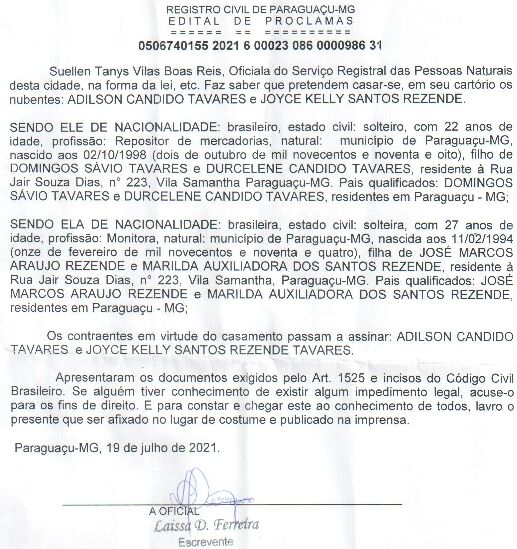 REGISTRO CIVIL DE PARAGUAÇU-MG
EDITAL DE PROCLAMAS
====== == ==========
0506740155 2021 6 00023 086 0000986 31

Suellen Tanys Vilas Boas Reis, Oficiala do Serviço Registral das Pessoas Naturais desta cidade, na forma da lei, etc. Faz saber que pretendem casar-se, em seu cartório os nubentes: ADILSON CANDIDO TAVARES e JOYCE KELLY SANTOS REZENDE.

SENDO ELE DE NACIONALIDADE: brasileiro, estado civil: solteiro, com 22 anos de idade, profissão: Repositor de mercadorias, natural: município de Paraguaçu-MG, nascido aos 02/10/1998 (dois de outubro de mil novecentos e noventa e oito), filho de DOMINGOS SÁVIO TAVARES e DURCELENE CANDIDO TAVARES, residente à Rua Jair Souza Dias, n° 223, Vila Samantha Paraguaçu-MG. Pais qualificados: DOMINGOS SÁVIO TAVARES e DURCELENE CANDIDO TAVARES, residentes em Paraguaçu - MG;

SENDO ELA DE NACIONALIDADE: brasileira, estado civil: solteira, com 27 anos de idade, profissão: Monitora, natural: município de Paraguaçu-MG, nascida aos 11/02/1994 (onze de fevereiro de mil novecentos e noventa e quatro), filha de JOSÉ MARCOS ARAUJO REZENDE e MARILDA AUXILIADORA DOS SANTOS REZENDE, residente à Rua Jair Souza Dias, n° 223, Vila Samantha, Paraguaçu-MG. Pais qualificados: JOSÉ MARCOS ARAUJO REZENDE e MARILDA AUXILIADORA DOS SANTOS REZENDE, residentes em Paraguaçu - MG;

Os contraentes em virtude do casamento passam a assinar: ADILSON CANDIDO TAVARES e JOYCE KELLY SANTOS REZENDE TAVARES.

Apresentaram os documentos exigidos pelo Art. 1525 e incisos do Código Civil Brasileiro. Se alguém tiver conhecimento de existir algum impedimento legal, acuse-o para os fins de direito. E para constar e chegar este ao conhecimento de todos, lavro o presente que ser afixado no lugar de costume e publicado na imprensa.

Paraguaçu-MG, 19 de julho de 2021.

A OFICIAL
Laissa D. Ferreira
Escrevente